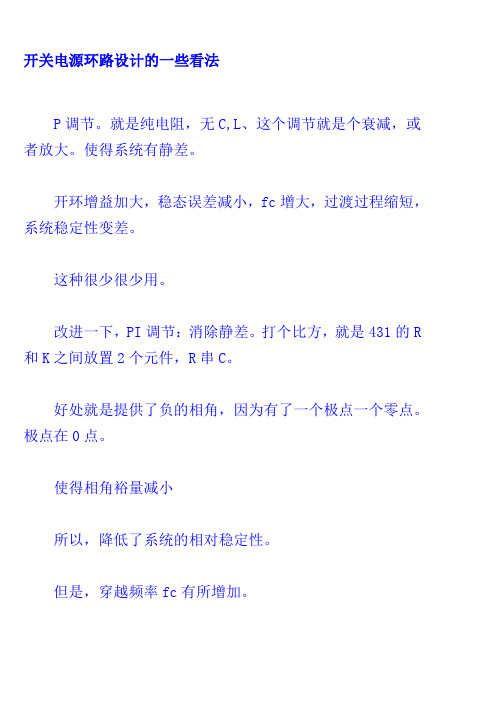 开关电源环路设计的一些看法

P 调节。就是纯电阻，无 C,L、这个调节就是个衰减，或者放大。使得系统有静差。

开环增益加大，稳态误差减小，fc 增大，过渡过程缩短，系统稳定性变差。

这种很少很少用。

改进一下，PI 调节：消除静差。打个比方，就是 431 的 R 和 K 之间放置 2 个元件，R 串 C。

好处就是提供了负的相角，因为有了一个极点一个零点。极点在 0 点。

使得相角裕量减小

所以，降低了系统的相对稳定性。

但是，穿越频率 fc 有所增加。